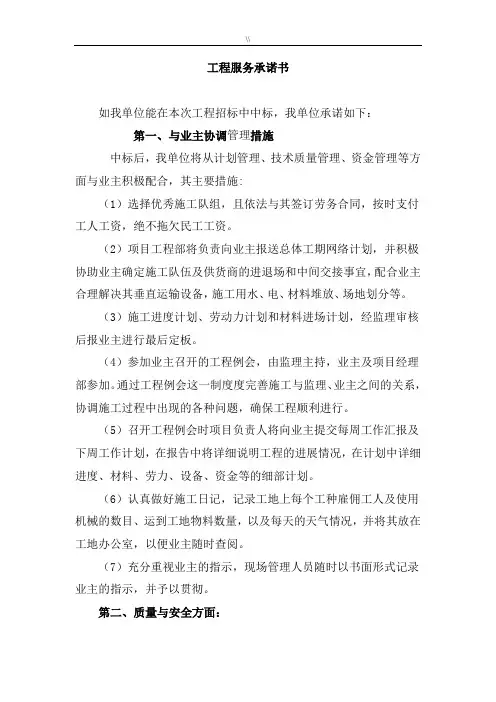 W

工程服务承诺书

如我单位能在本次工程招标中中标，我单位承诺如下：

第一、与业主协调管理措施

中标后，我单位将从计划管理、技术质量管理、资金管理等方面与业主积极配合，其主要措施：

（1）选择优秀施工队组，且依法与其签订劳务合同，按时支付工人工资，绝不拖欠民工工资。

（2）项目工程部将负责向业主报送总体工期网络计划，并积极协助业主确定施工队伍及供货商的进退场和中间交接事宜，配合业主合理解决其垂直运输设备，施工用水、电、材料堆放、场地划分等。

（3）施工进度计划、劳动力计划和材料进场计划，经监理审核后报业主进行最后定板。

（4）参加业主召开的工程例会，由监理主持，业主及项目经理部参加。通过工程例会这一制度度完善施工与监理、业主之间的关系，协调施工过程中出现的各种问题，确保工程顺利进行。

（5）召开工程例会时项目负责人将向业主提交每周工作汇报及下周工作计划，在报告中将详细说明工程的进展情况，在计划中详细进度、材料、劳力、设备、资金等的细部计划。

（6）认真做好施工日记，记录工地上每个工种雇佣工人及使用机械的数目、运到工地物料数量，以及每天的天气情况，并将其放在工地办公室，以便业主随时查阅。

（7）充分重视业主的指示，现场管理人员随时以书面形式记录业主的指示，并予以贯彻。

第二、质量与安全方面：